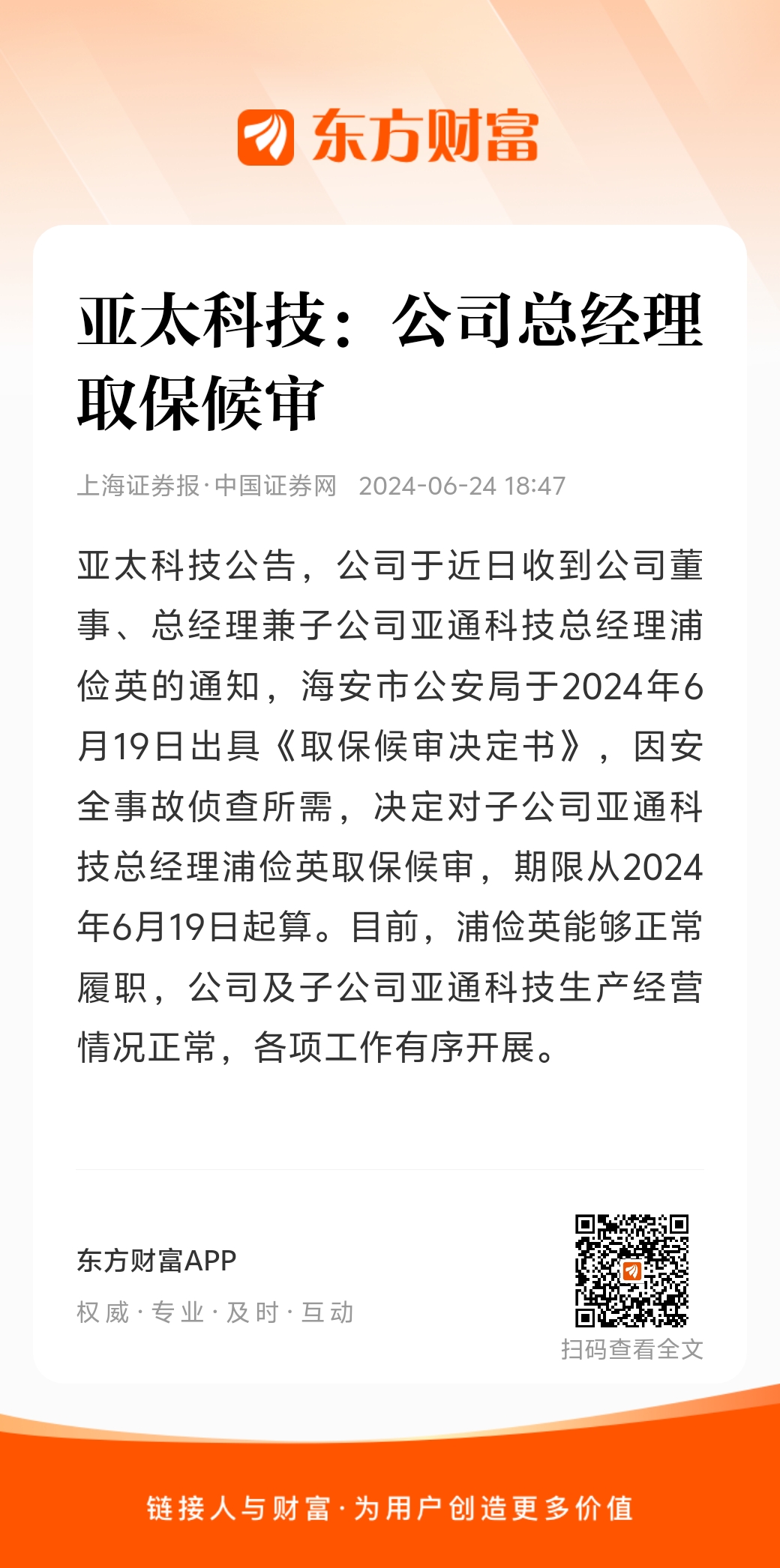 东方财富

亚太科技：公司总经理取保候审

上海证券报·中国证券网 2024-06-24 18:47

亚太科技公告，公司于近日收到公司董事、总经理兼子公司亚通科技总经理浦俭英的通知，海安市公安局于2024年6月19日出具《取保候审决定书》，因安全事故侦查所需，决定对子公司亚通科技总经理浦俭英取保候审，期限从2024年6月19日起算。目前，浦俭英能够正常履职，公司及子公司亚通科技生产经营情况正常，各项工作有序开展。

东方财富APP
权威·专业·及时·互动

扫码查看全文

链接人与财富·为用户创造更多价值